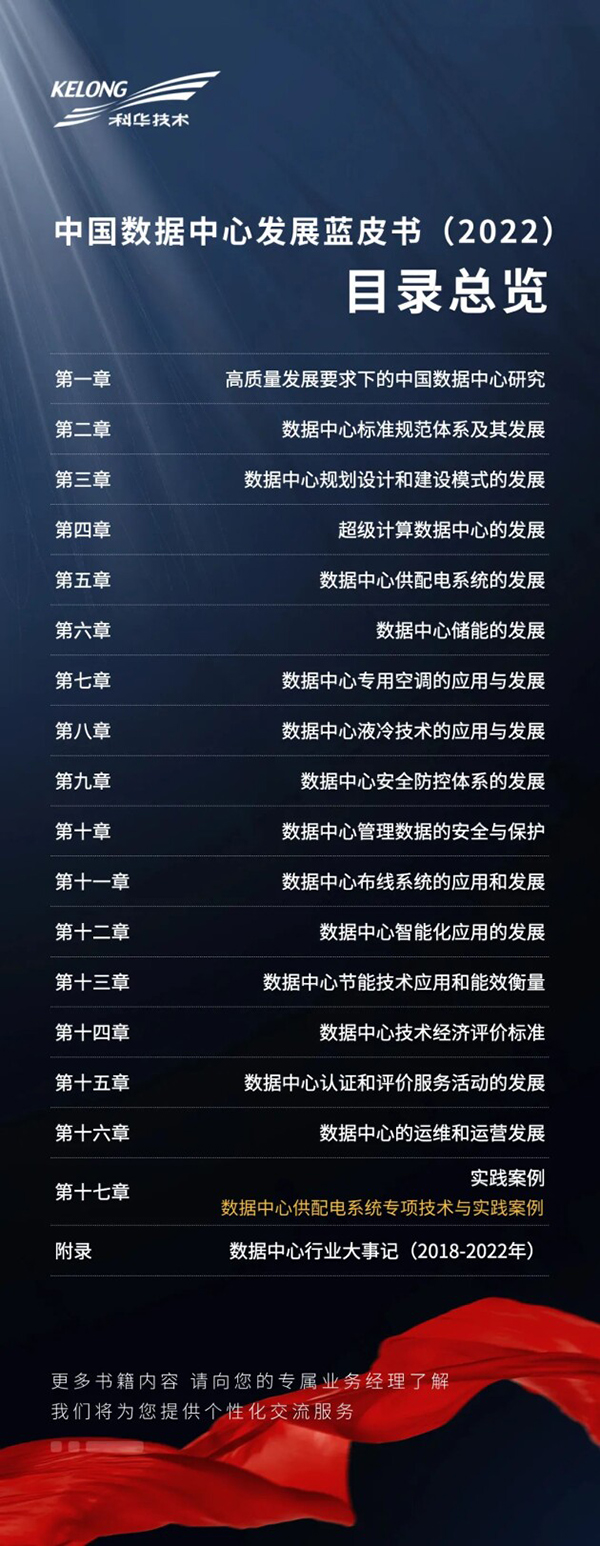 KELONG
科华技术

中国数据中心发展蓝皮书（2022）
目录总览

第一章 高质量发展要求下的中国数据中心研究
第二章 数据中心标准规范体系及其发展
第三章 数据中心规划设计和建设模式的发展
第四章 超级计算数据中心的发展
第五章 数据中心供配电系统的发展
第六章 数据中心储能的发展
第七章 数据中心专用空调的应用与发展
第八章 数据中心液冷技术的应用与发展
第九章 数据中心安全防控体系的发展
第十章 数据中心管理数据的安全与保护
第十一章 数据中心布线系统的应用和发展
第十二章 数据中心智能化应用的发展
第十三章 数据中心节能技术应用和能效衡量
第十四章 数据中心技术经济评价标准
第十五章 数据中心认证和评价服务活动的发展
第十六章 数据中心的运维和运营发展
第十七章 实践案例
数据中心供配电系统专项技术与实践案例
附录 数据中心行业大事记（2018-2022年）

更多书籍内容 请向您的专属业务经理了解
我们将为您提供个性化交流服务